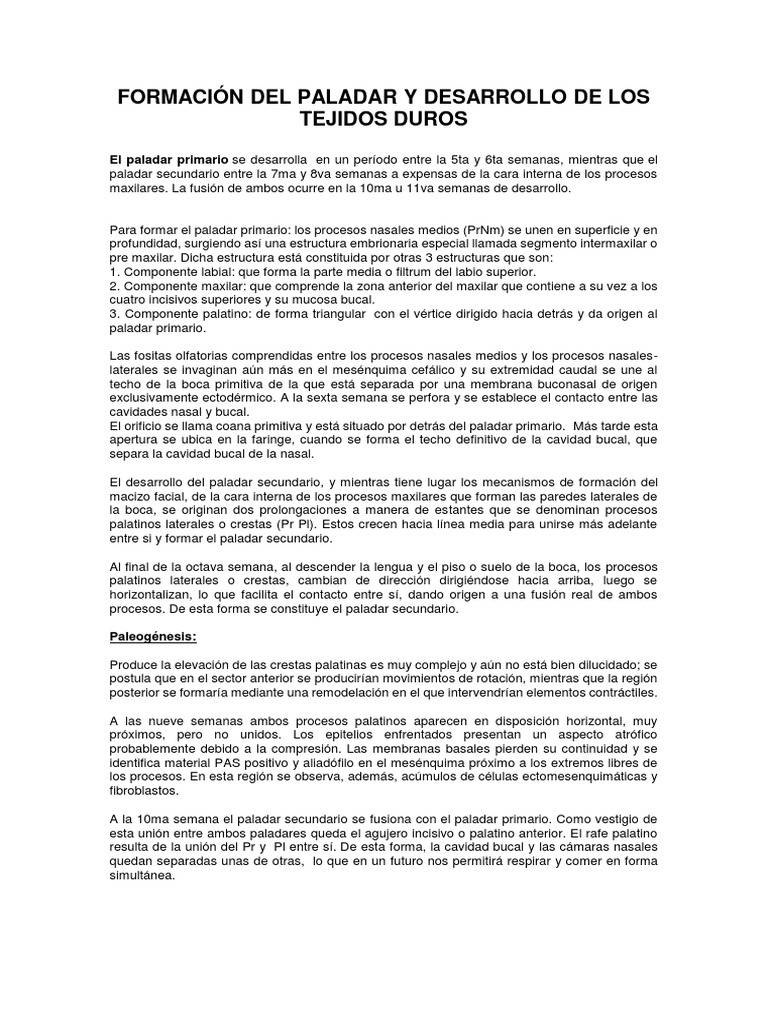 FORMACIÓN DEL PALADAR Y DESARROLLO DE LOS TEJIDOS DUROS

El paladar primario se desarrolla en un período entre la 5ta y 6ta semanas, mientras que el paladar secundario entre la 7ma y 8va semanas a expensas de la cara interna de los procesos maxilares. La fusión de ambos ocurre en la 10ma u 11va semanas de desarrollo.

Para formar el paladar primario: los procesos nasales medios (PrNm) se unen en superficie y en profundidad, surgiendo así una estructura embrionaria especial llamada segmento intermaxilar o pre maxilar. Dicha estructura está constituida por otras 3 estructuras que son:
1. Componente labial: que forma la parte media o filtrum del labio superior.
2. Componente maxilar: que comprende la zona anterior del maxilar que contiene a su vez a los cuatro incisivos superiores y su mucosa bucal.
3. Componente palatino: de forma triangular con el vértice dirigido hacia detrás y da origen al paladar primario.

Las fositas olfatorias comprendidas entre los procesos nasales medios y los procesos nasales-laterales se invaginan aún más en el mesénquima cefálico y su extremidad caudal se une al techo de la boca primitiva de la que está separada por una membrana buconasal de origen exclusivamente ectodérmico. A la sexta semana se perfora y se establece el contacto entre las cavidades nasal y bucal.
El orificio se llama coana primitiva y está situado por detrás del paladar primario. Más tarde esta apertura se ubica en la faringe, cuando se forma el techo definitivo de la cavidad bucal, que separa la cavidad bucal de la nasal.

El desarrollo del paladar secundario, y mientras tiene lugar los mecanismos de formación del macizo facial, de la cara interna de los procesos maxilares que forman las paredes laterales de la boca, se originan dos prolongaciones a manera de estantes que se denominan procesos palatinos laterales o crestas (Pr Pl). Estos crecen hacia línea media para unirse más adelante entre si y formar el paladar secundario.

Al final de la octava semana, al descender la lengua y el piso o suelo de la boca, los procesos palatinos laterales o crestas, cambian de dirección dirigiéndose hacia arriba, luego se horizontalizan, lo que facilita el contacto entre sí, dando origen a una fusión real de ambos procesos. De esta forma se constituye el paladar secundario.

Paleogénesis:

Produce la elevación de las crestas palatinas es muy complejo y aún no está bien dilucidado; se postula que en el sector anterior se producirían movimientos de rotación, mientras que la región posterior se formaría mediante una remodelación en el que intervendrían elementos contráctiles.

A las nueve semanas ambos procesos palatinos aparecen en disposición horizontal, muy próximos, pero no unidos. Los epitelios enfrentados presentan un aspecto atrófico probablemente debido a la compresión. Las membranas basales pierden su continuidad y se identifica material PAS positivo y aliadófilo en el mesénquima próximo a los extremos libres de los procesos. En esta región se observa, además, acúmulos de células ectomesenquimáticas y fibroblastos.

A la 10ma semana el paladar secundario se fusiona con el paladar primario. Como vestigio de esta unión entre ambos paladares queda el agujero incisivo o palatino anterior. El rafe palatino resulta de la unión del Pr y Pl entre sí. De esta forma, la cavidad bucal y las cámaras nasales quedan separadas unas de otras, lo que en un futuro nos permitirá respirar y comer en forma simultánea.